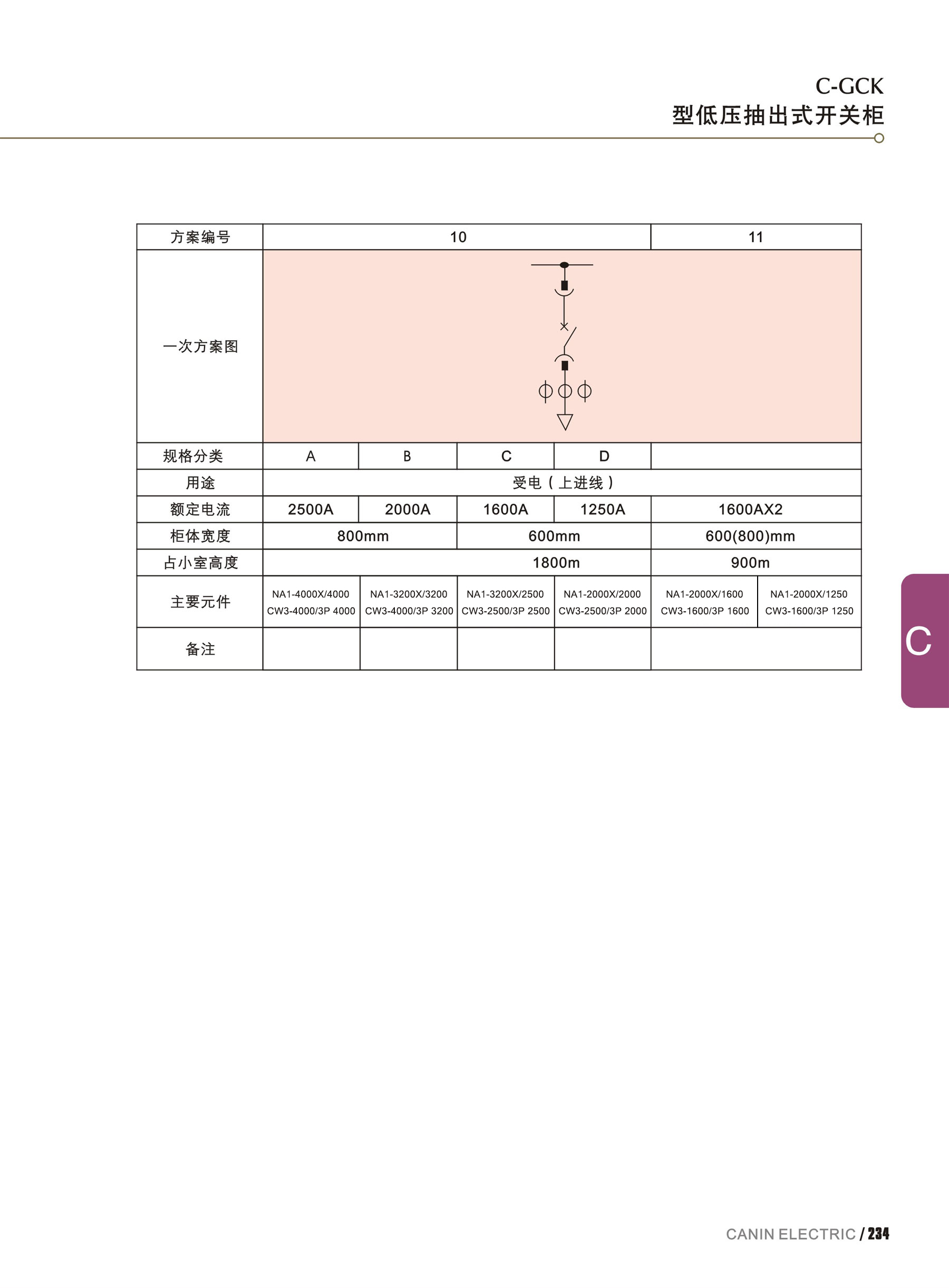 C-GCK
型低压抽出式开关柜

| 方案编号 | 10 | | | | 11 | |
|---|---|---|---|---|---|---|
| 一次方案图 | | | | | | |
| 规格分类 | A | B | C | D | | |
| 用途 | 受电（上进线） | | | | | |
| 额定电流 | 2500A | 2000A | 1600A | 1250A | 1600AX2 | |
| 柜体宽度 | 800mm | | 600mm | | 600(800)mm | |
| 占小室高度 | 1800m | | | | 900m | |
| 主要元件 | NA1-4000X/4000 CW3-4000/3P 4000 | NA1-3200X/3200 CW3-4000/3P 3200 | NA1-3200X/2500 CW3-2500/3P 2500 | NA1-2000X/2000 CW3-2500/3P 2000 | NA1-2000X/1600 CW3-1600/3P 1600 | NA1-2000X/1250 CW3-1600/3P 1250 |
| 备注 | | | | | | |

C

CANIN ELECTRIC / 234